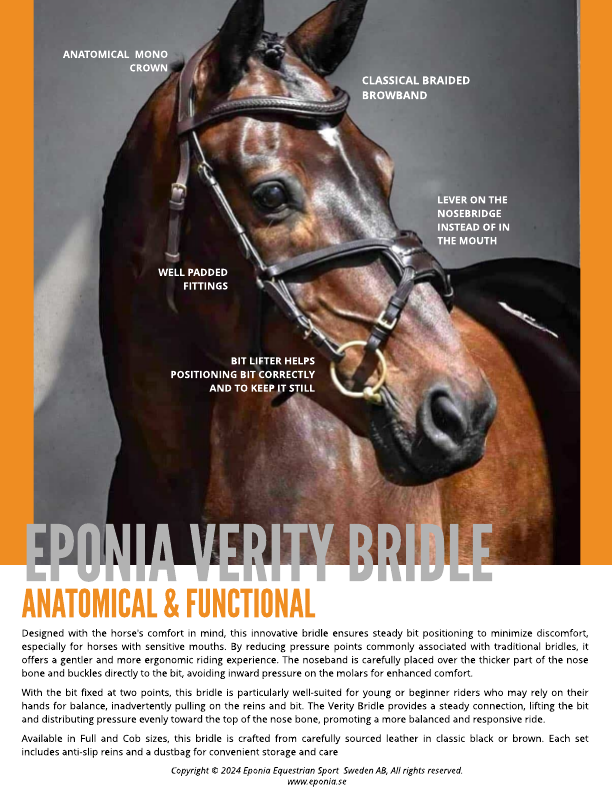 ANATOMICAL MONO CROWN

CLASSICAL BRAIDED BROWBAND

LEVER ON THE NOSEBRIDGE INSTEAD OF IN THE MOUTH

WELL PADDED FITTINGS

BIT LIFTER HELPS POSITIONING BIT CORRECTLY AND TO KEEP IT STILL

EPONIA VERITY BRIDLE

ANATOMICAL & FUNCTIONAL

Designed with the horse's comfort in mind, this innovative bridle ensures steady bit positioning to minimize discomfort, especially for horses with sensitive mouths. By reducing pressure points commonly associated with traditional bridles, it offers a gentler and more ergonomic riding experience. The noseband is carefully placed over the thicker part of the nose bone and buckles directly to the bit, avoiding inward pressure on the molars for enhanced comfort.

With the bit fixed at two points, this bridle is particularly well-suited for young or beginner riders who may rely on their hands for balance, inadvertently pulling on the reins and bit. The Verity Bridle provides a steady connection, lifting the bit and distributing pressure evenly toward the top of the nose bone, promoting a more balanced and responsive ride.

Available in Full and Cob sizes, this bridle is crafted from carefully sourced leather in classic black or brown. Each set includes anti-slip reins and a dustbag for convenient storage and care

Copyright © 2024 Eponia Equestrian Sport Sweden AB, All rights reserved.
www.eponia.se